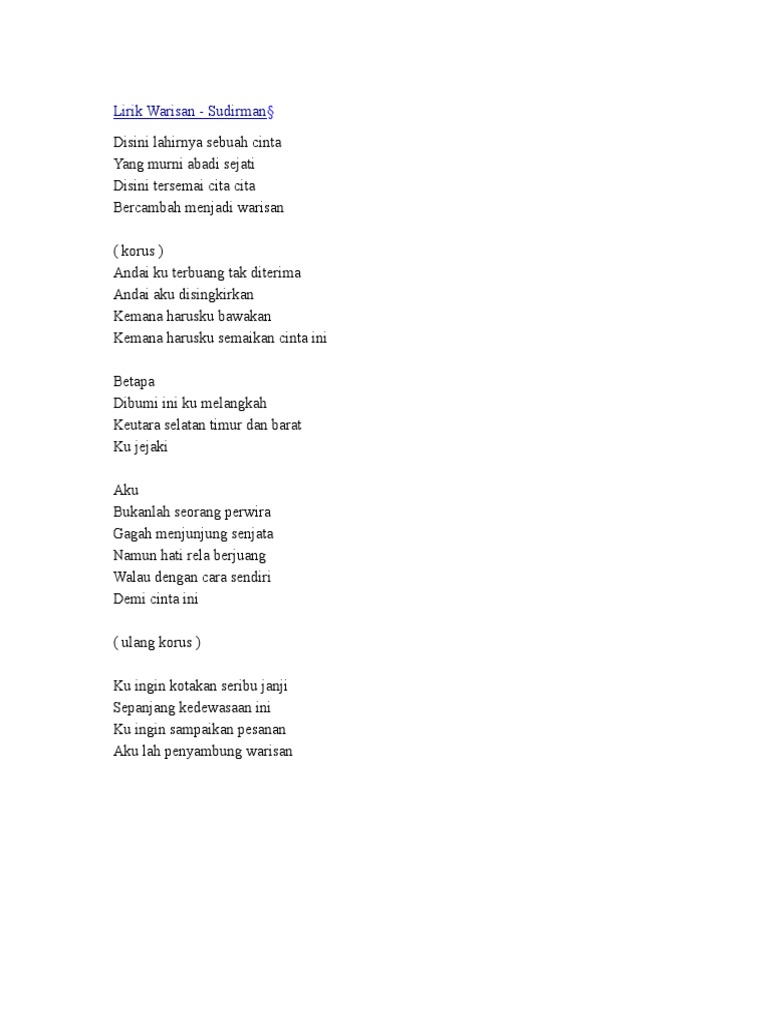 Lirik Warisan - Sudirman§

Disini lahirnya sebuah cinta
Yang murni abadi sejati
Disini tersemai cita cita
Bercambah menjadi warisan

( korus )
Andai ku terbuang tak diterima
Andai aku disingkirkan
Kemana harusku bawakan
Kemana harusku semaikan cinta ini

Betapa
Dibumi ini ku melangkah
Keutara selatan timur dan barat
Ku jejaki

Aku
Bukanlah seorang perwira
Gagah menjunjung senjata
Namun hati rela berjuang
Walau dengan cara sendiri
Demi cinta ini

( ulang korus )

Ku ingin kotakan seribu janji
Sepanjang kedewasaan ini
Ku ingin sampaikan pesanan
Aku lah penyambung warisan